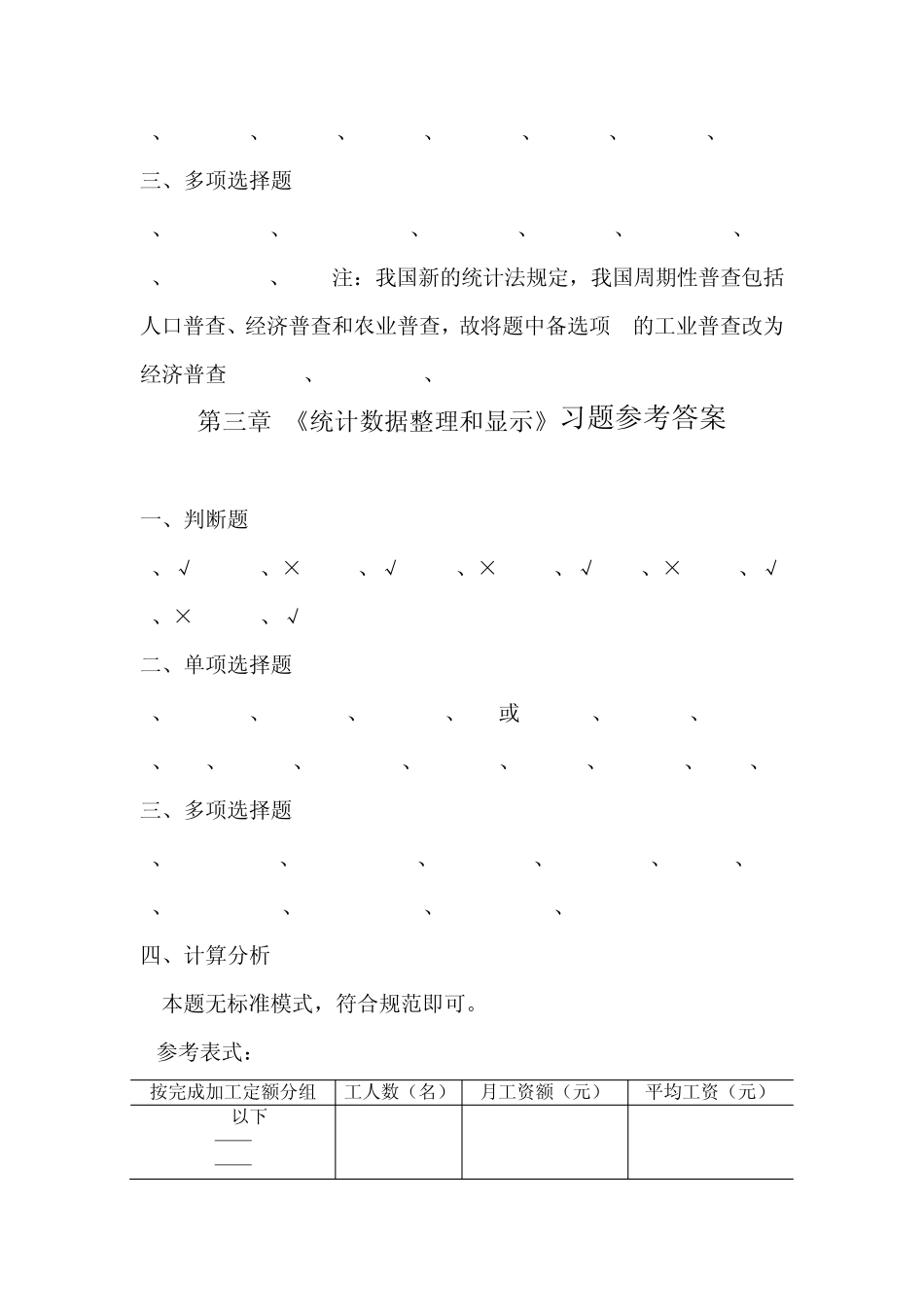 、 、 、 、 、 、 、

三、多项选择题

、 、 、 、 、 、

、 、 注：我国新的统计法规定，我国周期性普查包括人口普查、经济普查和农业普查，故将题中备选项 的工业普查改为经济普查 、 、

第三章 《统计数据整理和显示》习题参考答案

一、判断题

、√ 、× 、√ 、× 、√ 、× 、√

、× 、√

二、单项选择题

、 、 、 、 或 、 、

、 、 、 、 、 、 、 、

三、多项选择题

、 、 、 、 、 、

、 、 、 、

四、计算分析

本题无标准模式，符合规范即可。

参考表式：

| 按完成加工定额分组 | 工人数（名） | 月工资额（元） | 平均工资（元） |
|---|---|---|---|
| 以下<br>——<br>—— | | | |